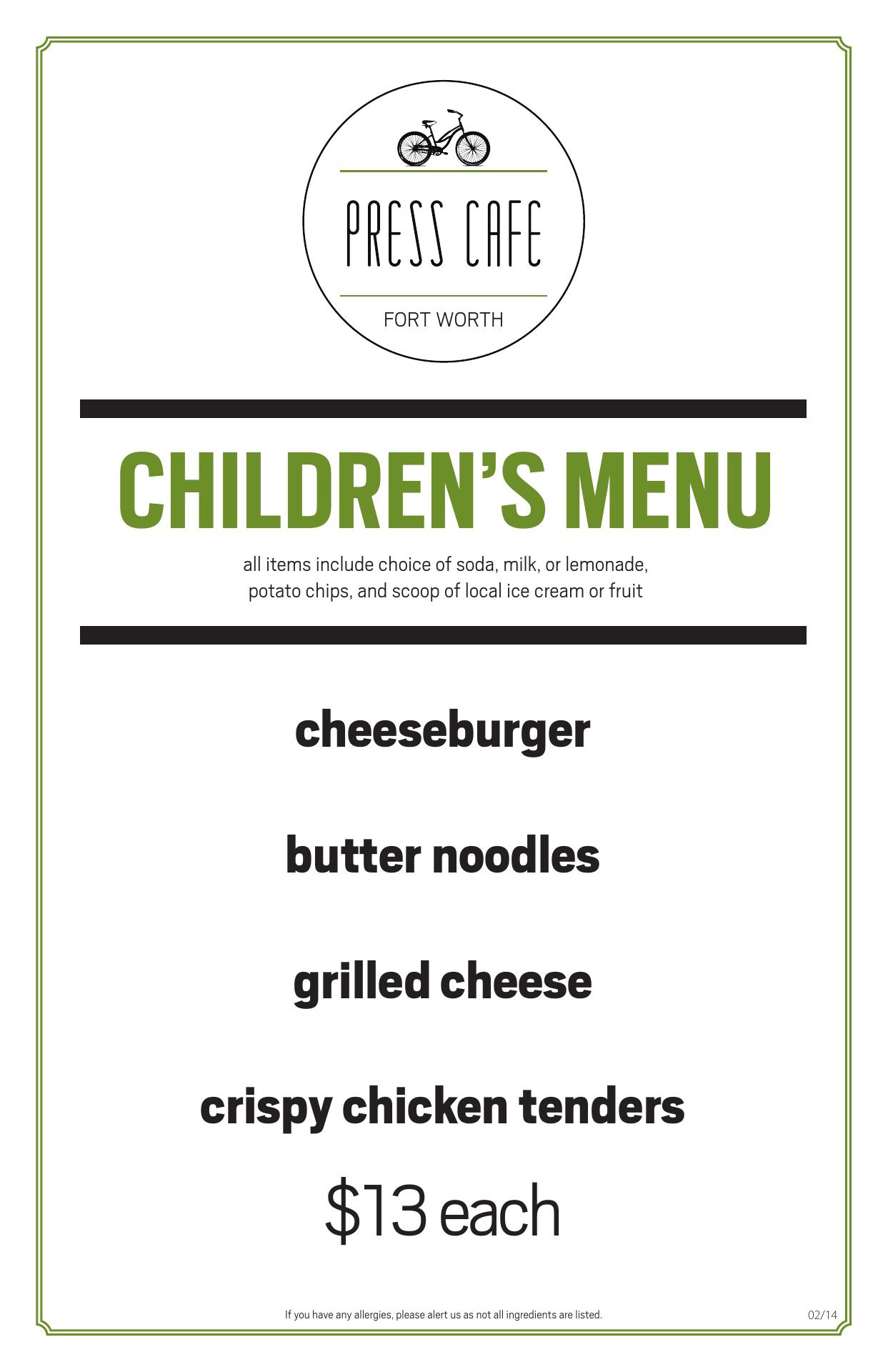 PRESS CAFE

FORT WORTH

CHILDREN'S MENU

all items include choice of soda, milk, or lemonade, potato chips, and scoop of local ice cream or fruit

cheeseburger

butter noodles

grilled cheese

crispy chicken tenders

$13 each

If you have any allergies, please alert us as not all ingredients are listed.

02/14